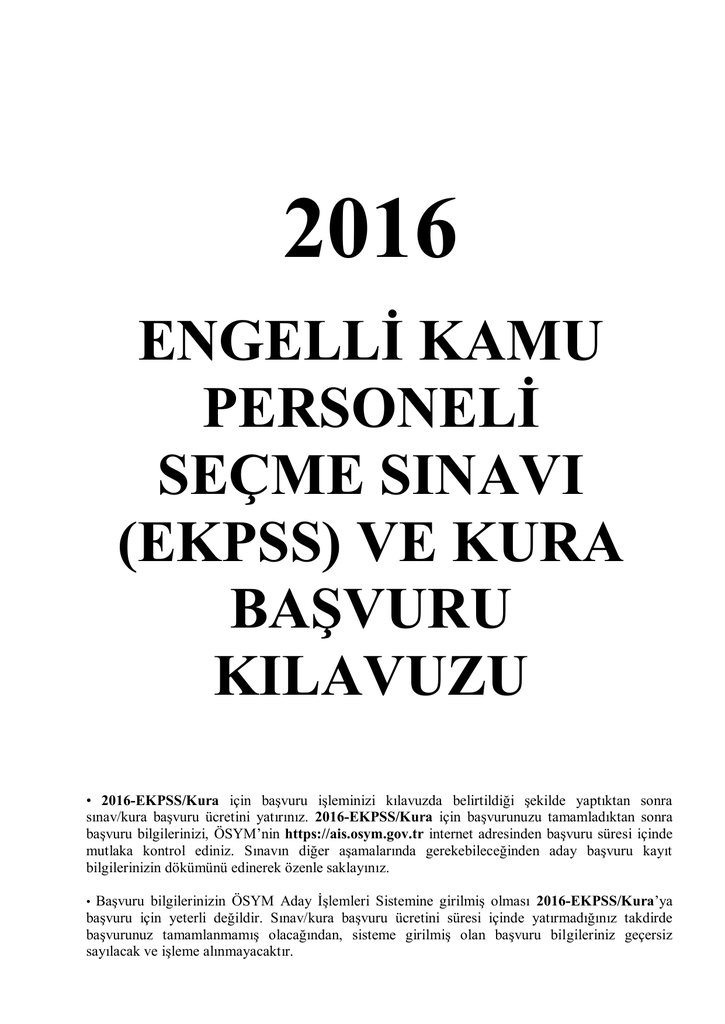 2016

ENGELLİ KAMU PERSONELİ SEÇME SINAVI (EKPSS) VE KURA BAŞVURU KILAVUZU

• 2016-EKPSS/Kura için başvuru işleminizi kılavuzda belirtildiği şekilde yaptıktan sonra sınav/kura başvuru ücretini yatırınız. 2016-EKPSS/Kura için başvurunuzu tamamladıktan sonra başvuru bilgilerinizi, ÖSYM'nin https://ais.osym.gov.tr internet adresinden başvuru süresi içinde mutlaka kontrol ediniz. Sınavın diğer aşamalarında gerekebileceğinden aday başvuru kayıt bilgilerinizin dökümünü edinerek özenle saklayınız.

• Başvuru bilgilerinizin ÖSYM Aday İşlemleri Sistemine girilmiş olması 2016-EKPSS/Kura'ya başvuru için yeterli değildir. Sınav/kura başvuru ücretini süresi içinde yatırmadığınız takdirde başvurunuz tamamlanmamış olacağından, sisteme girilmiş olan başvuru bilgileriniz geçersiz sayılacak ve işleme alınmayacaktır.